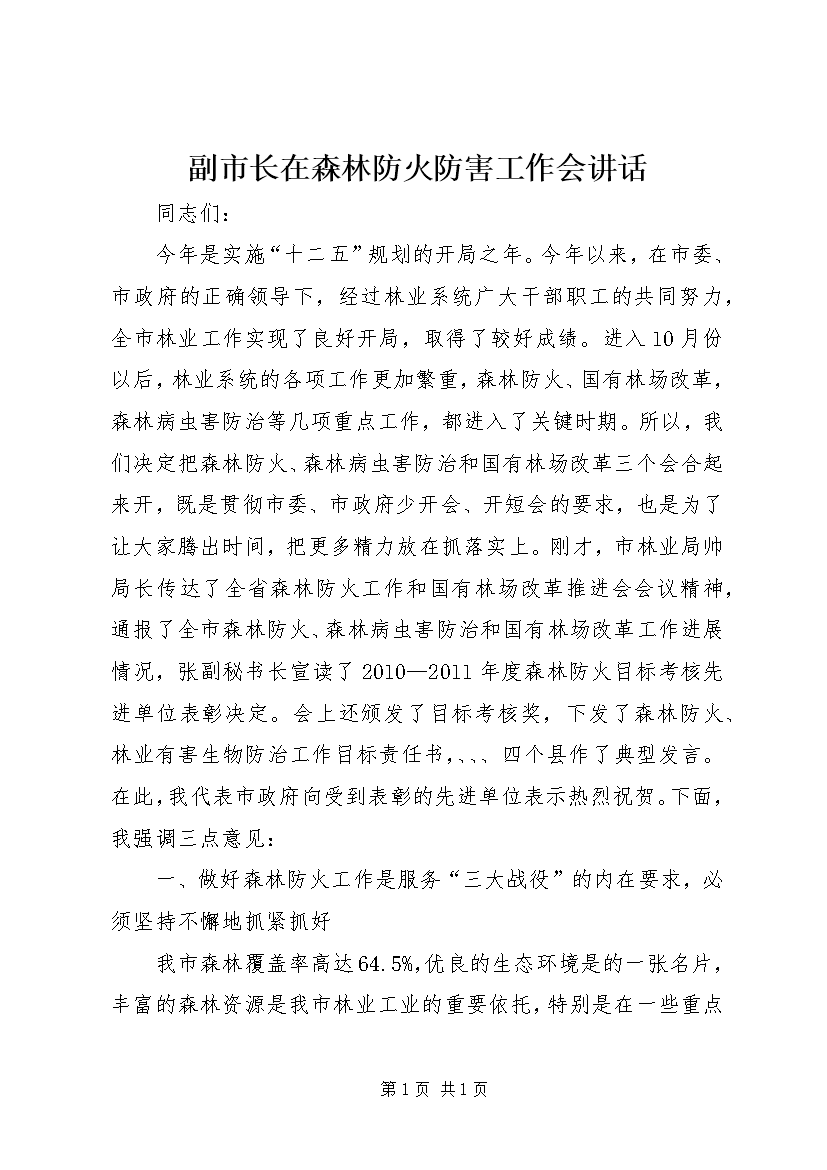 副市长在森林防火防害工作会讲话

同志们：

今年是实施“十二五”规划的开局之年。今年以来，在市委、市政府的正确领导下，经过林业系统广大干部职工的共同努力，全市林业工作实现了良好开局，取得了较好成绩。进入10月份以后，林业系统的各项工作更加繁重，森林防火、国有林场改革，森林病虫害防治等几项重点工作，都进入了关键时期。所以，我们决定把森林防火、森林病虫害防治和国有林场改革三个会合起来开，既是贯彻市委、市政府少开会、开短会的要求，也是为了让大家腾出时间，把更多精力放在抓落实上。刚才，市林业局帅局长传达了全省森林防火工作和国有林场改革推进会会议精神，通报了全市森林防火、森林病虫害防治和国有林场改革工作进展情况，张副秘书长宣读了2010—2011年度森林防火目标考核先进单位表彰决定。会上还颁发了目标考核奖，下发了森林防火、林业有害生物防治工作目标责任书，、、、四个县作了典型发言。在此，我代表市政府向受到表彰的先进单位表示热烈祝贺。下面，我强调三点意见：

一、做好森林防火工作是服务“三大战役”的内在要求，必须坚持不懈地抓紧抓好

我市森林覆盖率高达64.5%，优良的生态环境是的一张名片，丰富的森林资源是我市林业工业的重要依托，特别是在一些重点

第1页 共1页